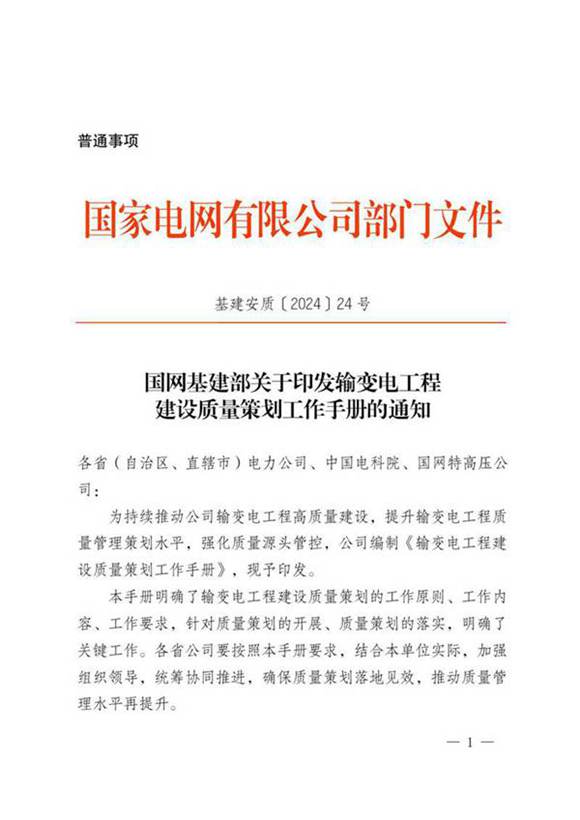 普通事项

国家电网有限公司部门文件

基建安质〔2024〕24号

国网基建部关于印发输变电工程建设质量策划工作手册的通知

各省（自治区、直辖市）电力公司、中国电科院、国网特高压公司：

为持续推动公司输变电工程高质量建设，提升输变电工程质量管理策划水平，强化质量源头管控，公司编制《输变电工程建设质量策划工作手册》，现予印发。

本手册明确了输变电工程建设质量策划的工作原则、工作内容、工作要求，针对质量策划的开展、质量策划的落实，明确了关键工作。各省公司要按照本手册要求，结合本单位实际，加强组织领导，统筹协同推进，确保质量策划落地见效，推动质量管理水平再提升。

— 1 —